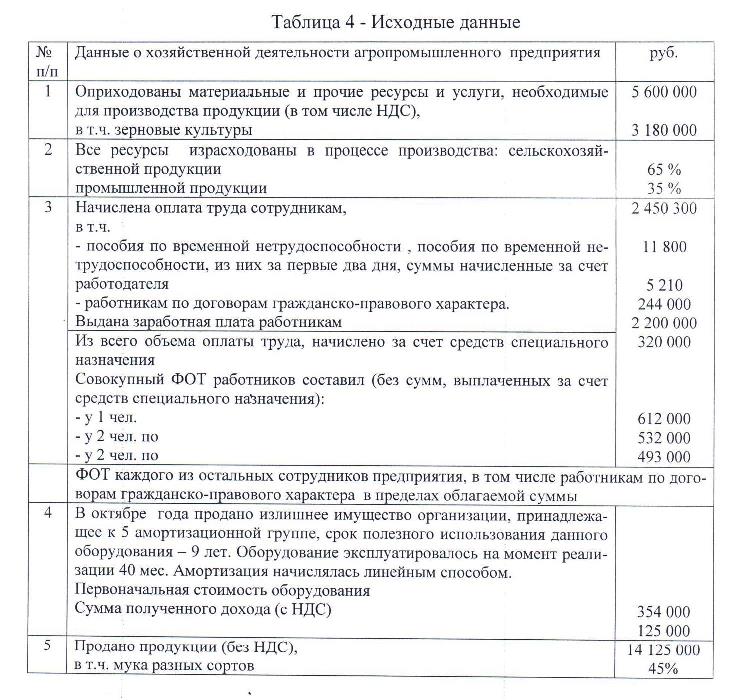 Таблица 4 - Исходные данные

| № п/п | Данные о хозяйственной деятельности агропромышленного предприятия | руб. |
|---|---|---|
| 1 | Оприходованы материальные и прочие ресурсы и услуги, необходимые для производства продукции (в том числе НДС), в т.ч. зерновые культуры | 5 600 000 3 180 000 |
| 2 | Все ресурсы израсходованы в процессе производства: сельскохозяйственной продукции промышленной продукции | 65 % 35 % |
| 3 | Начислена оплата труда сотрудникам, в т.ч. - пособия по временной нетрудоспособности , пособия по временной нетрудоспособности, из них за первые два дня, суммы начисленные за счет работодателя - работникам по договорам гражданско-правового характера. Выдана заработная плата работникам | 2 450 300 11 800 5 210 244 000 2 200 000 |
| | Из всего объема оплаты труда, начислено за счет средств специального назначения Совокупный ФОТ работников составил (без сумм, выплаченных за счет средств специального назначения): - у 1 чел. - у 2 чел. по - у 2 чел. по | 320 000 612 000 532 000 493 000 |
| | ФОТ каждого из остальных сотрудников предприятия, в том числе работникам по договорам гражданско-правового характера в пределах облагаемой суммы | |
| 4 | В октябре года продано излишнее имущество организации, принадлежащее к 5 амортизационной группе, срок полезного использования данного оборудования – 9 лет. Оборудование эксплуатировалось на момент реализации 40 мес. Амортизация начислялась линейным способом. Первоначальная стоимость оборудования Сумма полученного дохода (с НДС) | 354 000 125 000 |
| 5 | Продано продукции (без НДС), в т.ч. мука разных сортов | 14 125 000 45% |